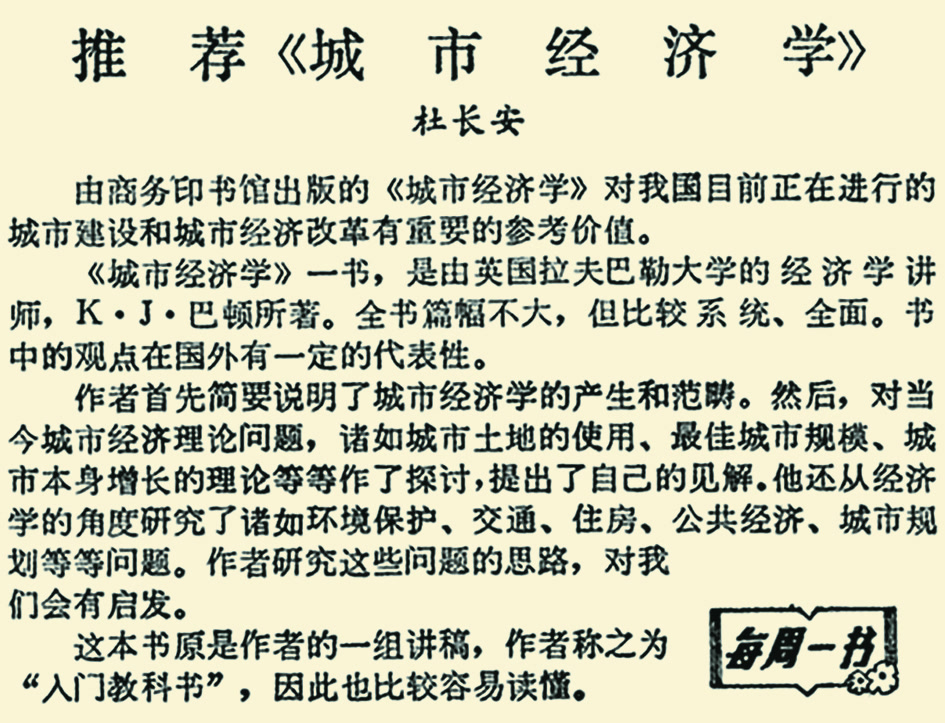 推荐《城市经济学》

杜长安

由商务印书馆出版的《城市经济学》对我国目前正在进行的城市建设和城市经济改革有重要的参考价值。

《城市经济学》一书，是由英国拉夫巴勒大学的经济学讲师，K·J·巴顿所著。全书篇幅不大，但比较系统、全面。书中的观点在国外有一定的代表性。

作者首先简要说明了城市经济学的产生和范畴。然后，对当今城市经济理论问题，诸如城市土地的使用、最佳城市规模、城市本身增长的理论等等作了探讨，提出了自己的见解。他还从经济学的角度研究了诸如环境保护、交通、住房、公共经济、城市规划等等问题。作者研究这些问题的思路，对我们会有启发。

这本书原是作者的一组讲稿，作者称之为“入门教科书”，因此也比较容易读懂。

每周一书